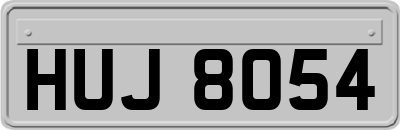 HUJ 8054